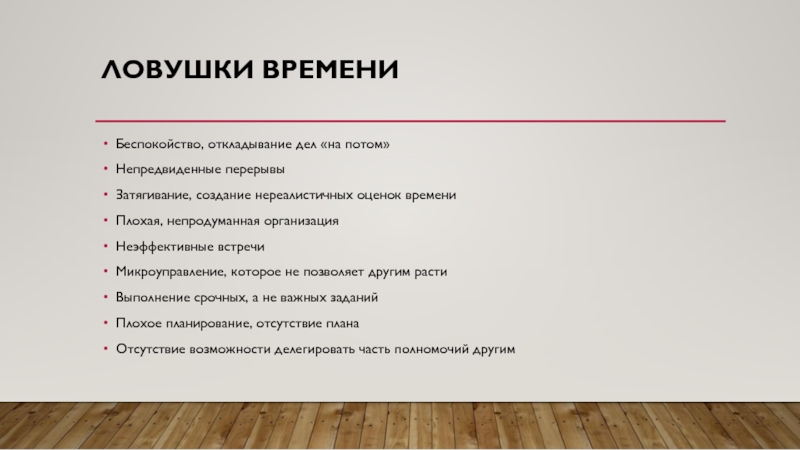 ЛОВУШКИ ВРЕМЕНИ

• Беспокойство, откладывание дел «на потом»
• Непредвиденные перерывы
• Затягивание, создание нереалистичных оценок времени
• Плохая, непродуманная организация
• Неэффективные встречи
• Микроуправление, которое не позволяет другим расти
• Выполнение срочных, а не важных заданий
• Плохое планирование, отсутствие плана
• Отсутствие возможности делегировать часть полномочий другим